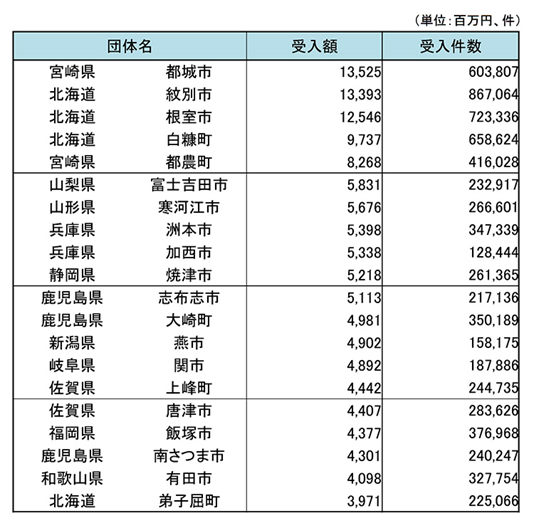 （単位：百万円、件）

| 団体名 | | 受入額 | 受入件数 |
|---|---|---|---|
| 宮崎県 | 都城市 | 13,525 | 603,807 |
| 北海道 | 紋別市 | 13,393 | 867,064 |
| 北海道 | 根室市 | 12,546 | 723,336 |
| 北海道 | 白糠町 | 9,737 | 658,624 |
| 宮崎県 | 都農町 | 8,268 | 416,028 |
| 山梨県 | 富士吉田市 | 5,831 | 232,917 |
| 山形県 | 寒河江市 | 5,676 | 266,601 |
| 兵庫県 | 洲本市 | 5,398 | 347,339 |
| 兵庫県 | 加西市 | 5,338 | 128,444 |
| 静岡県 | 焼津市 | 5,218 | 261,365 |
| 鹿児島県 | 志布志市 | 5,113 | 217,136 |
| 鹿児島県 | 大崎町 | 4,981 | 350,189 |
| 新潟県 | 燕市 | 4,902 | 158,175 |
| 岐阜県 | 関市 | 4,892 | 187,886 |
| 佐賀県 | 上峰町 | 4,442 | 244,735 |
| 佐賀県 | 唐津市 | 4,407 | 283,626 |
| 福岡県 | 飯塚市 | 4,377 | 376,968 |
| 鹿児島県 | 南さつま市 | 4,301 | 240,247 |
| 和歌山県 | 有田市 | 4,098 | 327,754 |
| 北海道 | 弟子屈町 | 3,971 | 225,066 |